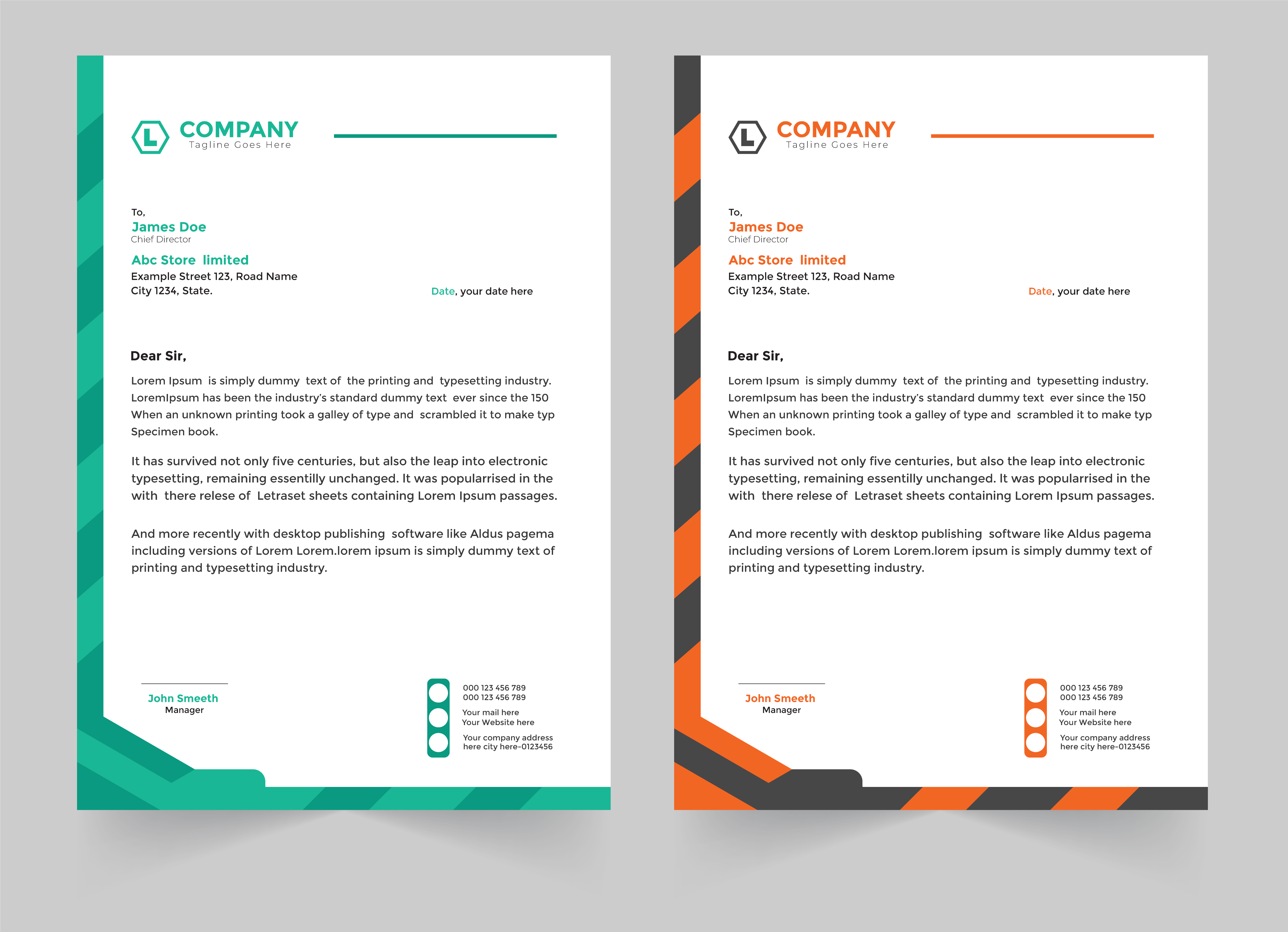 L COMPANY
Tagline Goes Here

To,
James Doe
Chief Director
Abc Store limited
Example Street 123, Road Name
City 1234, State.

Date, your date here

Dear Sir,

Lorem Ipsum is simply dummy text of the printing and typesetting industry. LoremIpsum has been the industry's standard dummy text ever since the 150 When an unknown printing took a galley of type and scrambled it to make typ Specimen book.

It has survived not only five centuries, but also the leap into electronic typesetting, remaining essentilly unchanged. It was popularrised in the with there relese of Letraset sheets containing Lorem Ipsum passages.

And more recently with desktop publishing software like Aldus pagema including versions of Lorem Lorem.lorem ipsum is simply dummy text of printing and typesetting industry.

John Smeeth
Manager

000 123 456 789
000 123 456 789
Your mail here
Your Website here
Your company address here city here-0123456

L COMPANY
Tagline Goes Here

To,
James Doe
Chief Director
Abc Store limited
Example Street 123, Road Name
City 1234, State.

Date, your date here

Dear Sir,

Lorem Ipsum is simply dummy text of the printing and typesetting industry. LoremIpsum has been the industry's standard dummy text ever since the 150 When an unknown printing took a galley of type and scrambled it to make typ Specimen book.

It has survived not only five centuries, but also the leap into electronic typesetting, remaining essentilly unchanged. It was popularrised in the with there relese of Letraset sheets containing Lorem Ipsum passages.

And more recently with desktop publishing software like Aldus pagema including versions of Lorem Lorem.lorem ipsum is simply dummy text of printing and typesetting industry.

John Smeeth
Manager

000 123 456 789
000 123 456 789
Your mail here
Your Website here
Your company address here city here-0123456